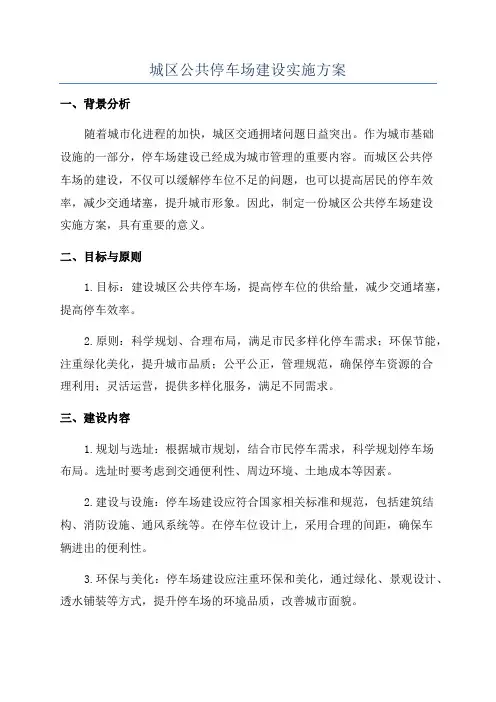 城区公共停车场建设实施方案

一、背景分析

随着城市化进程的加快，城区交通拥堵问题日益突出。作为城市基础设施的一部分，停车场建设已经成为城市管理的重要内容。而城区公共停车场的建设，不仅可以缓解停车位不足的问题，也可以提高居民的停车效率，减少交通堵塞，提升城市形象。因此，制定一份城区公共停车场建设实施方案，具有重要的意义。

二、目标与原则

1. 目标：建设城区公共停车场，提高停车位的供给量，减少交通堵塞，提高停车效率。

2. 原则：科学规划、合理布局，满足市民多样化停车需求；环保节能，注重绿化美化，提升城市品质；公平公正，管理规范，确保停车资源的合理利用；灵活运营，提供多样化服务，满足不同需求。

三、建设内容

1. 规划与选址：根据城市规划，结合市民停车需求，科学规划停车场布局。选址时要考虑到交通便利性、周边环境、土地成本等因素。

2. 建设与设施：停车场建设应符合国家相关标准和规范，包括建筑结构、消防设施、通风系统等。在停车位设计上，采用合理的间距，确保车辆进出的便利性。

3. 环保与美化：停车场建设应注重环保和美化，通过绿化、景观设计、透水铺装等方式，提升停车场的环境品质，改善城市面貌。